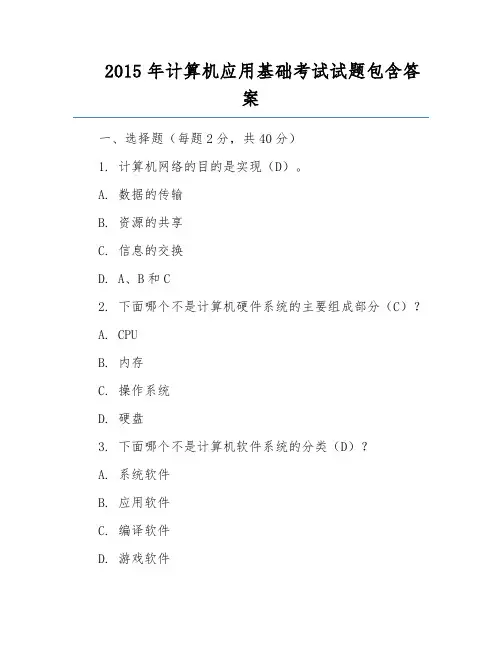 2015 年计算机应用基础考试试题包含答案

一、选择题（每题 2 分，共 40 分）

1. 计算机网络的目的是实现（D）。

A. 数据的传输

B. 资源的共享

C. 信息的交换

D. A、B 和 C

2. 下面哪个不是计算机硬件系统的主要组成部分（C）？

A. CPU

B. 内存

C. 操作系统

D. 硬盘

3. 下面哪个不是计算机软件系统的分类（D）？

A. 系统软件

B. 应用软件

C. 编译软件

D. 游戏软件